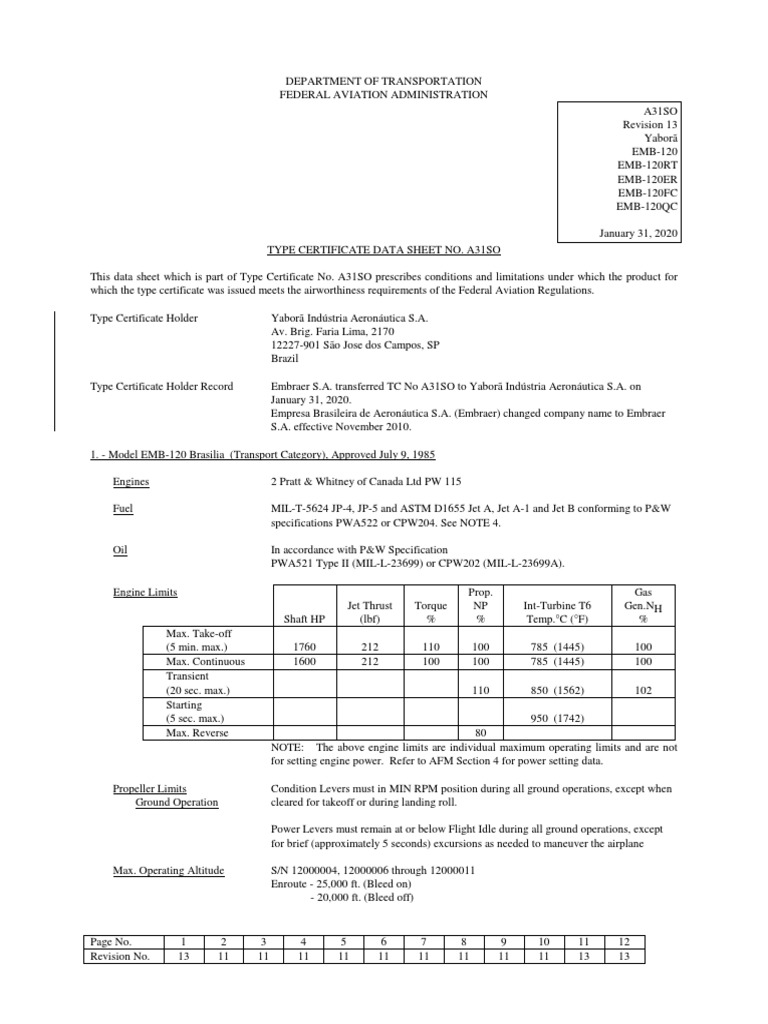 DEPARTMENT OF TRANSPORTATION
FEDERAL AVIATION ADMINISTRATION

A31SO
Revision 13
Yaborã
EMB-120
EMB-120RT
EMB-120ER
EMB-120FC
EMB-120QC

January 31, 2020

TYPE CERTIFICATE DATA SHEET NO. A31SO

This data sheet which is part of Type Certificate No. A31SO prescribes conditions and limitations under which the product for which the type certificate was issued meets the airworthiness requirements of the Federal Aviation Regulations.

Type Certificate Holder

Yaborã Indústria Aeronáutica S.A.
Av. Brig. Faria Lima, 2170
12227-901 São Jose dos Campos, SP
Brazil

Type Certificate Holder Record

Embraer S.A. transferred TC No A31SO to Yaborã Indústria Aeronáutica S.A. on January 31, 2020.
Empresa Brasileira de Aeronáutica S.A. (Embraer) changed company name to Embraer S.A. effective November 2010.

1. - Model EMB-120 Brasilia (Transport Category), Approved July 9, 1985

Engines

2 Pratt & Whitney of Canada Ltd PW 115

Fuel

MIL-T-5624 JP-4, JP-5 and ASTM D1655 Jet A, Jet A-1 and Jet B conforming to P&W specifications PWA522 or CPW204. See NOTE 4.

Oil

In accordance with P&W Specification
PWA521 Type II (MIL-L-23699) or CPW202 (MIL-L-23699A).

Engine Limits

| | Shaft HP | Jet Thrust (lbf) | Torque % | Prop. NP % | Int-Turbine T6 Temp.°C (°F) | Gas Gen.$N_H$ % |
|---|---|---|---|---|---|---|
| Max. Take-off (5 min. max.) | 1760 | 212 | 110 | 100 | 785 (1445) | 100 |
| Max. Continuous | 1600 | 212 | 100 | 100 | 785 (1445) | 100 |
| Transient (20 sec. max.) | | | | 110 | 850 (1562) | 102 |
| Starting (5 sec. max.) | | | | | 950 (1742) | |
| Max. Reverse | | | | 80 | | |

NOTE: The above engine limits are individual maximum operating limits and are not for setting engine power. Refer to AFM Section 4 for power setting data.

Propeller Limits
Ground Operation

Condition Levers must in MIN RPM position during all ground operations, except when cleared for takeoff or during landing roll.

Power Levers must remain at or below Flight Idle during all ground operations, except for brief (approximately 5 seconds) excursions as needed to maneuver the airplane

Max. Operating Altitude

S/N 12000004, 12000006 through 12000011
Enroute - 25,000 ft. (Bleed on)
- 20,000 ft. (Bleed off)

| Page No. | 1 | 2 | 3 | 4 | 5 | 6 | 7 | 8 | 9 | 10 | 11 | 12 |
|---|---|---|---|---|---|---|---|---|---|---|---|---|
| Revision No. | 13 | 11 | 11 | 11 | 11 | 11 | 11 | 11 | 11 | 11 | 13 | 13 |